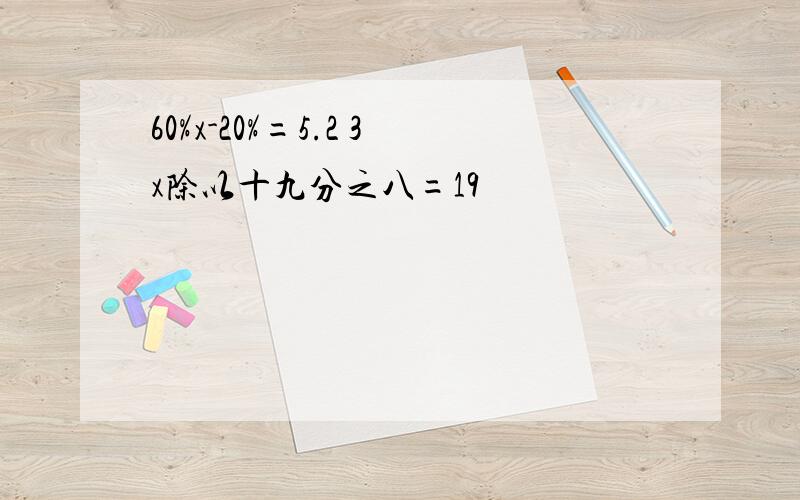 60%x-20%=5.2 3
x除以十九分之八=19